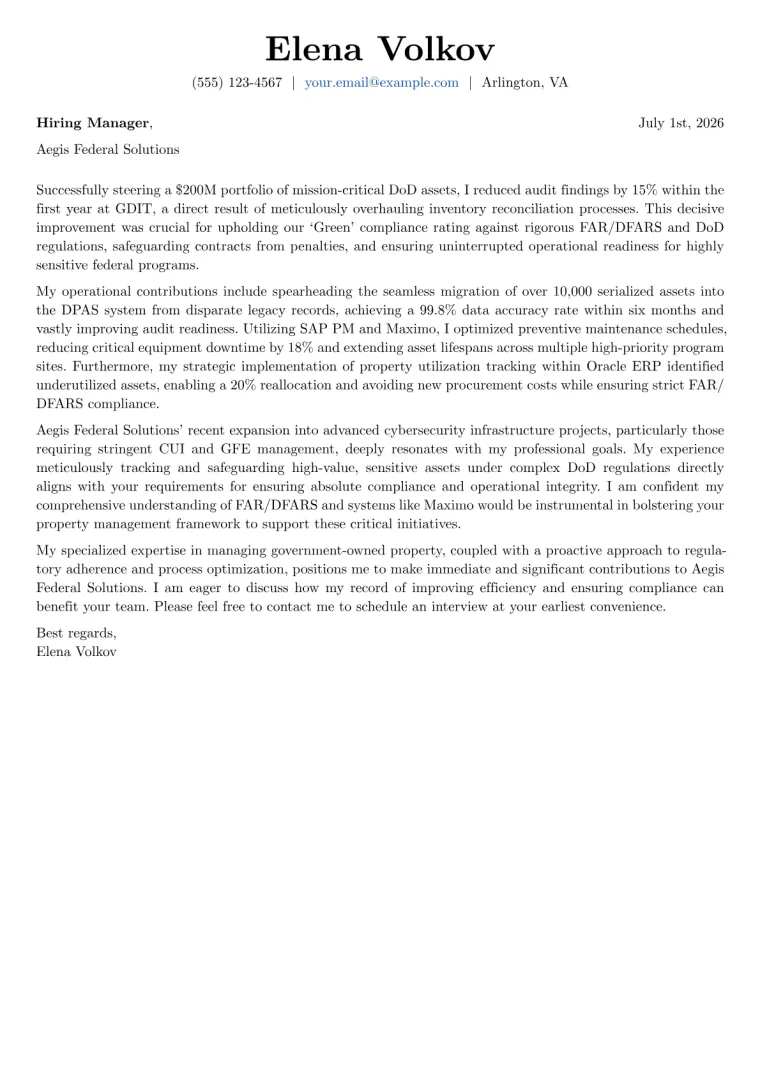 Elena Volkov

(555) 123-4567 | your.email@example.com | Arlington, VA

Hiring Manager,
July 1st, 2026

Aegis Federal Solutions

Successfully steering a $200M portfolio of mission-critical DoD assets, I reduced audit findings by 15% within the first year at GDIT, a direct result of meticulously overhauling inventory reconciliation processes. This decisive improvement was crucial for upholding our 'Green' compliance rating against rigorous FAR/DFARS and DoD regulations, safeguarding contracts from penalties, and ensuring uninterrupted operational readiness for highly sensitive federal programs.

My operational contributions include spearheading the seamless migration of over 10,000 serialized assets into the DPAS system from disparate legacy records, achieving a 99.8% data accuracy rate within six months and vastly improving audit readiness. Utilizing SAP PM and Maximo, I optimized preventive maintenance schedules, reducing critical equipment downtime by 18% and extending asset lifespans across multiple high-priority program sites. Furthermore, my strategic implementation of property utilization tracking within Oracle ERP identified underutilized assets, enabling a 20% reallocation and avoiding new procurement costs while ensuring strict FAR/DFARS compliance.

Aegis Federal Solutions' recent expansion into advanced cybersecurity infrastructure projects, particularly those requiring stringent CUI and GFE management, deeply resonates with my professional goals. My experience meticulously tracking and safeguarding high-value, sensitive assets under complex DoD regulations directly aligns with your requirements for ensuring absolute compliance and operational integrity. I am confident my comprehensive understanding of FAR/DFARS and systems like Maximo would be instrumental in bolstering your property management framework to support these critical initiatives.

My specialized expertise in managing government-owned property, coupled with a proactive approach to regulatory adherence and process optimization, positions me to make immediate and significant contributions to Aegis Federal Solutions. I am eager to discuss how my record of improving efficiency and ensuring compliance can benefit your team. Please feel free to contact me to schedule an interview at your earliest convenience.

Best regards,
Elena Volkov